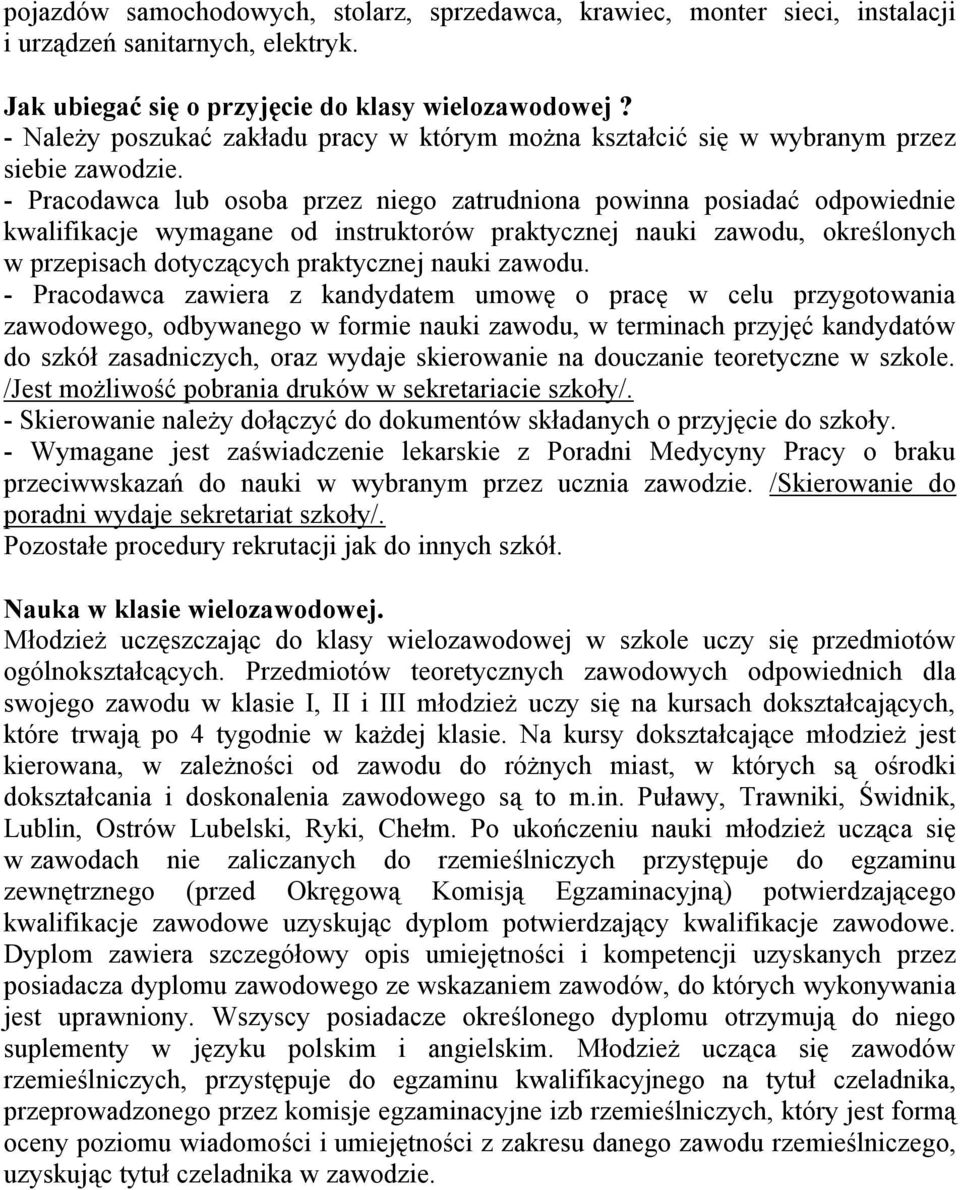 pojazdów samochodowych, stolarz, sprzedawca, krawiec, monter sieci, instalacji i urządzeń sanitarnych, elektryk.

Jak ubiegać się o przyjęcie do klasy wielozawodowej ?
- Należy poszukać zakładu pracy w którym można kształcić się w wybranym przez siebie zawodzie.
- Pracodawca lub osoba przez niego zatrudniona powinna posiadać odpowiednie kwalifikacje wymagane od instruktorów praktycznej nauki zawodu, określonych w przepisach dotyczących praktycznej nauki zawodu.
- Pracodawca zawiera z kandydatem umowę o pracę w celu przygotowania zawodowego, odbywanego w formie nauki zawodu, w terminach przyjęć kandydatów do szkół zasadniczych, oraz wydaje skierowanie na douczanie teoretyczne w szkole. /Jest możliwość pobrania druków w sekretariacie szkoły/.
- Skierowanie należy dołączyć do dokumentów składanych o przyjęcie do szkoły.
- Wymagane jest zaświadczenie lekarskie z Poradni Medycyny Pracy o braku przeciwwskazań do nauki w wybranym przez ucznia zawodzie. /Skierowanie do poradni wydaje sekretariat szkoły/.
Pozostałe procedury rekrutacji jak do innych szkół.

Nauka w klasie wielozawodowej.
Młodzież uczęszczając do klasy wielozawodowej w szkole uczy się przedmiotów ogólnokształcących. Przedmiotów teoretycznych zawodowych odpowiednich dla swojego zawodu w klasie I, II i III młodzież uczy się na kursach dokształcających, które trwają po 4 tygodnie w każdej klasie. Na kursy dokształcające młodzież jest kierowana, w zależności od zawodu do różnych miast, w których są ośrodki dokształcania i doskonalenia zawodowego są to m.in. Puławy, Trawniki, Świdnik, Lublin, Ostrów Lubelski, Ryki, Chełm. Po ukończeniu nauki młodzież ucząca się w zawodach nie zaliczanych do rzemieślniczych przystępuje do egzaminu zewnętrznego (przed Okręgową Komisją Egzaminacyjną) potwierdzającego kwalifikacje zawodowe uzyskując dyplom potwierdzający kwalifikacje zawodowe. Dyplom zawiera szczegółowy opis umiejętności i kompetencji uzyskanych przez posiadacza dyplomu zawodowego ze wskazaniem zawodów, do których wykonywania jest uprawniony. Wszyscy posiadacze określonego dyplomu otrzymują do niego suplementy w języku polskim i angielskim. Młodzież ucząca się zawodów rzemieślniczych, przystępuje do egzaminu kwalifikacyjnego na tytuł czeladnika, przeprowadzonego przez komisje egzaminacyjne izb rzemieślniczych, który jest formą oceny poziomu wiadomości i umiejętności z zakresu danego zawodu rzemieślniczego, uzyskując tytuł czeladnika w zawodzie.